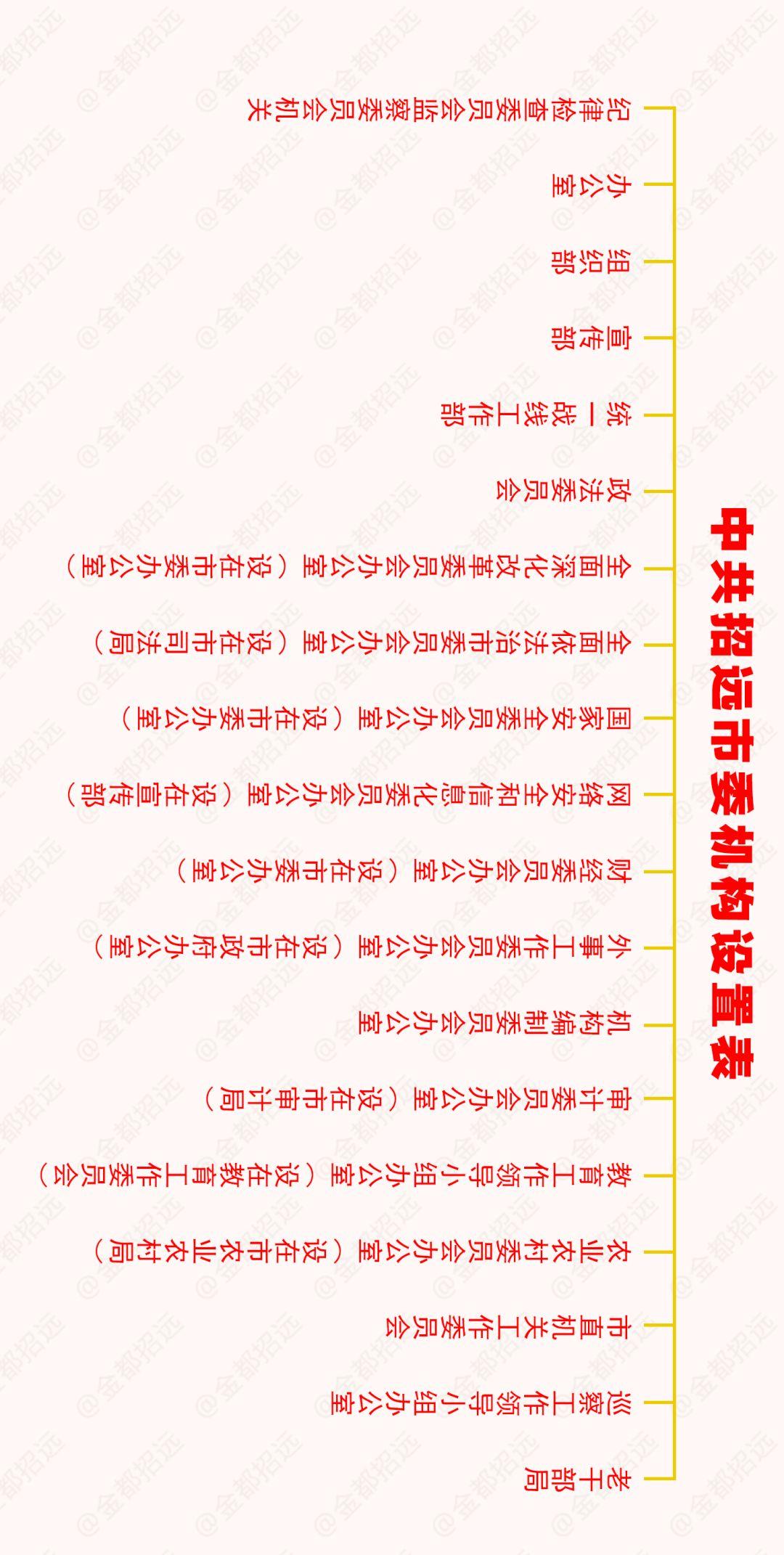 中共招远市委机构设置表

纪律检查委员会监察委员会机关

办公室

组织部

宣传部

统一战线工作部

政法委员会

全面深化改革委员会办公室（设在市委办公室）

全面依法治市委员会办公室（设在市司法局）

国家安全委员会办公室（设在市委办公室）

网络安全和信息化委员会办公室（设在宣传部）

财经委员会办公室（设在市委办公室）

外事工作委员会办公室（设在市政府办公室）

机构编制委员会办公室

审计委员会办公室（设在市审计局）

教育工作领导小组办公室（设在教育工作委员会）

农业农村委员会办公室（设在市农业农村局）

市直机关工作委员会

巡察工作领导小组办公室

老干部局

@金都招远